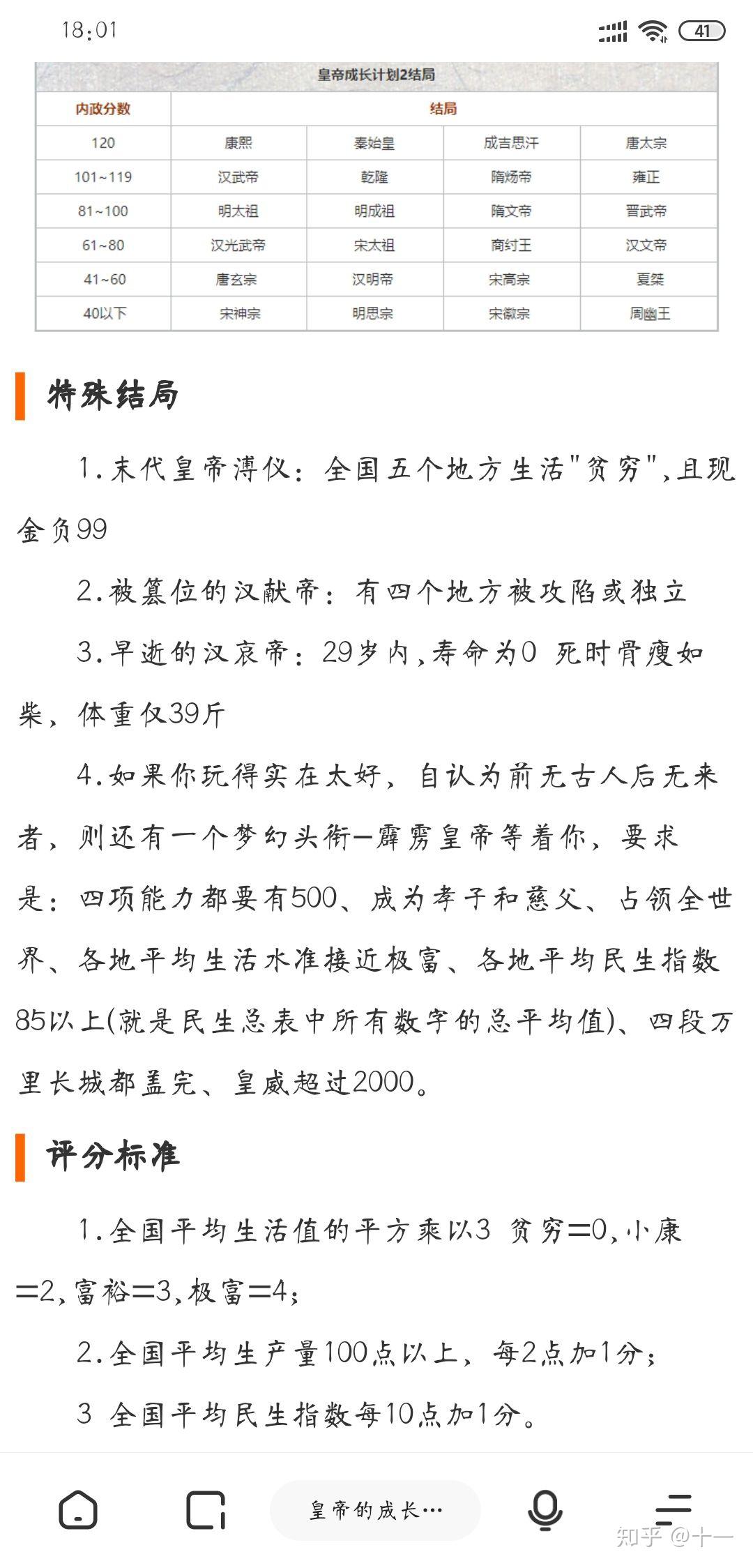 18:01

41

皇帝成长计划2结局

| 内政分数 | 结局 | | | |
|---|---|---|---|---|
| 120 | 康熙 | 秦始皇 | 成吉思汗 | 唐太宗 |
| 101~119 | 汉武帝 | 乾隆 | 隋炀帝 | 雍正 |
| 81~100 | 明太祖 | 明成祖 | 隋文帝 | 晋武帝 |
| 61~80 | 汉光武帝 | 宋太祖 | 商纣王 | 汉文帝 |
| 41~60 | 唐玄宗 | 汉明帝 | 宋高宗 | 夏桀 |
| 40以下 | 宋神宗 | 明思宗 | 宋徽宗 | 周幽王 |

特殊结局

1.末代皇帝溥仪：全国五个地方生活"贫穷",且现金负99

2.被篡位的汉献帝：有四个地方被攻陷或独立

3.早逝的汉哀帝：29岁内,寿命为0 死时骨瘦如柴，体重仅39斤

4.如果你玩得实在太好，自认为前无古人后无来者，则还有一个梦幻头衔—霹雳皇帝等着你，要求是：四项能力都要有500、成为孝子和慈父、占领全世界、各地平均生活水准接近极富、各地平均民生指数85以上(就是民生总表中所有数字的总平均值)、四段万里长城都盖完、皇威超过2000。

评分标准

1.全国平均生活值的平方乘以3 贫穷=0,小康=2,富裕=3,极富=4;

2.全国平均生产量100点以上，每2点加1分；

3 全国平均民生指数每10点加1分。

皇帝的成长…

知乎 @十一